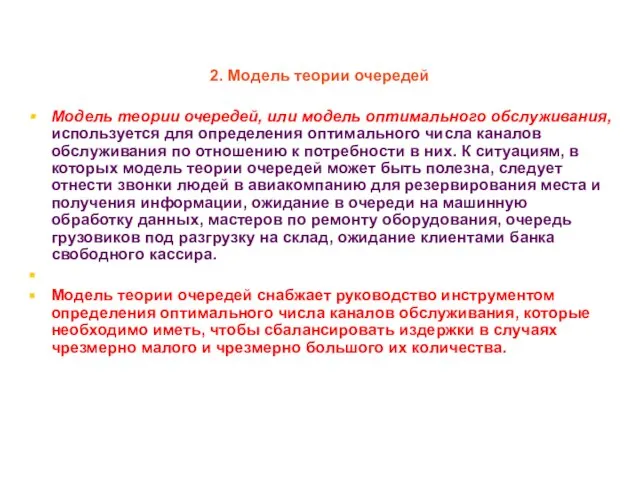 2. Модель теории очередей

Модель теории очередей, или модель оптимального обслуживания, используется для определения оптимального числа каналов обслуживания по отношению к потребности в них. К ситуациям, в которых модель теории очередей может быть полезна, следует отнести звонки людей в авиакомпанию для резервирования места и получения информации, ожидание в очереди на машинную обработку данных, мастеров по ремонту оборудования, очередь грузовиков под разгрузку на склад, ожидание клиентами банка свободного кассира.

Модель теории очередей снабжает руководство инструментом определения оптимального числа каналов обслуживания, которые необходимо иметь, чтобы сбалансировать издержки в случаях чрезмерно малого и чрезмерно большого их количества.